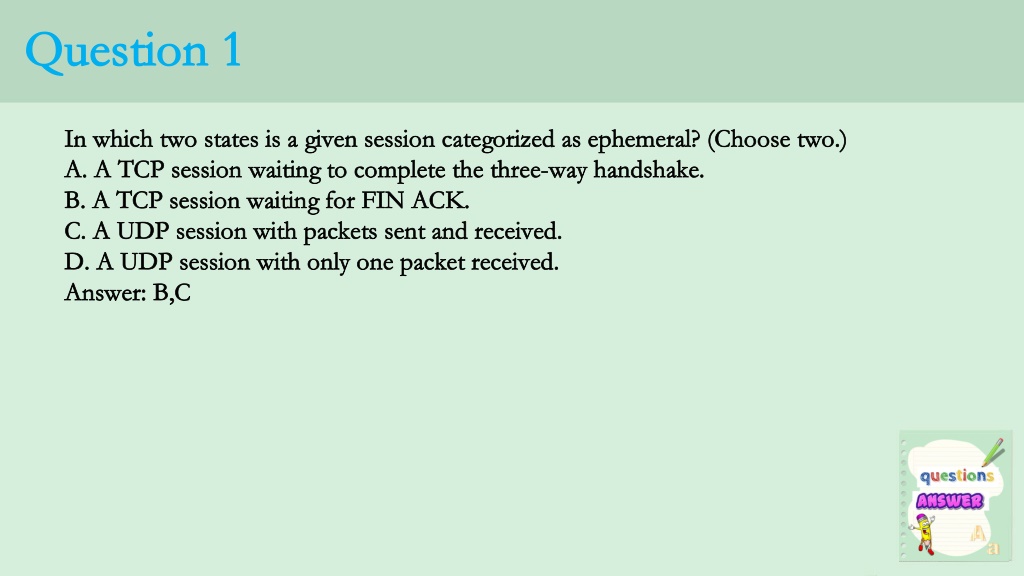 Question 1

In which two states is a given session categorized as ephemeral? (Choose two.)
A. A TCP session waiting to complete the three-way handshake.
B. A TCP session waiting for FIN ACK.
C. A UDP session with packets sent and received.
D. A UDP session with only one packet received.
Answer: B,C

questions
ANSWER
A
a